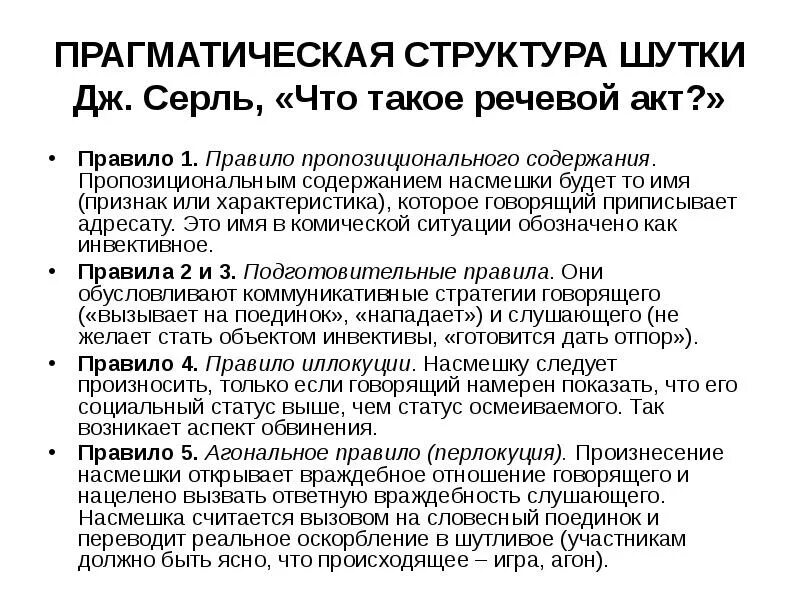 ПРАГМАТИЧЕСКАЯ СТРУКТУРА ШУТКИ
Дж. Серль, «Что такое речевой акт?»

• Правило 1. Правило пропозиционального содержания. Пропозициональным содержанием насмешки будет то имя (признак или характеристика), которое говорящий приписывает адресату. Это имя в комической ситуации обозначено как инвективное.
• Правила 2 и 3. Подготовительные правила. Они обусловливают коммуникативные стратегии говорящего («вызывает на поединок», «нападает») и слушающего (не желает стать объектом инвективы, «готовится дать отпор»).
• Правило 4. Правило иллокуции. Насмешку следует произносить, только если говорящий намерен показать, что его социальный статус выше, чем статус осмеиваемого. Так возникает аспект обвинения.
• Правило 5. Агональное правило (перлокуция). Произнесение насмешки открывает враждебное отношение говорящего и нацелено вызвать ответную враждебность слушающего. Насмешка считается вызовом на словесный поединок и переводит реальное оскорбление в шутливое (участникам должно быть ясно, что происходящее – игра, агон).